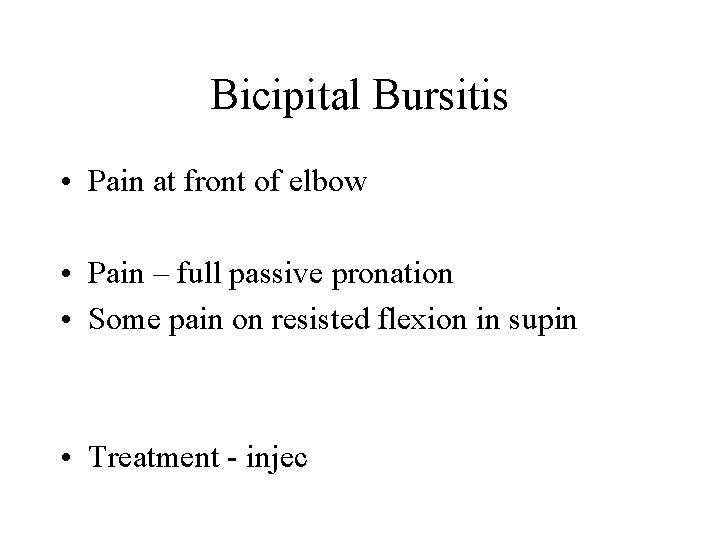 Bicipital Bursitis

• Pain at front of elbow

• Pain – full passive pronation
• Some pain on resisted flexion in supin

• Treatment - injec